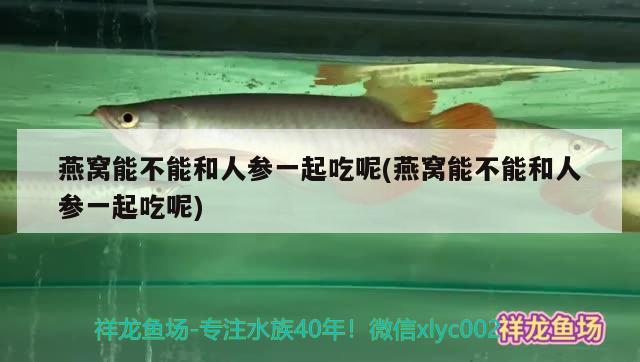 燕窝能不能和人参一起吃呢(燕窝能不能和人参一起吃呢)

祥龙鱼场-专注水族40年！微信xlyc002 祥龙鱼场